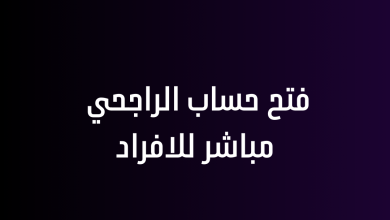 فتح حساب الراجحي
مباشر للافراد